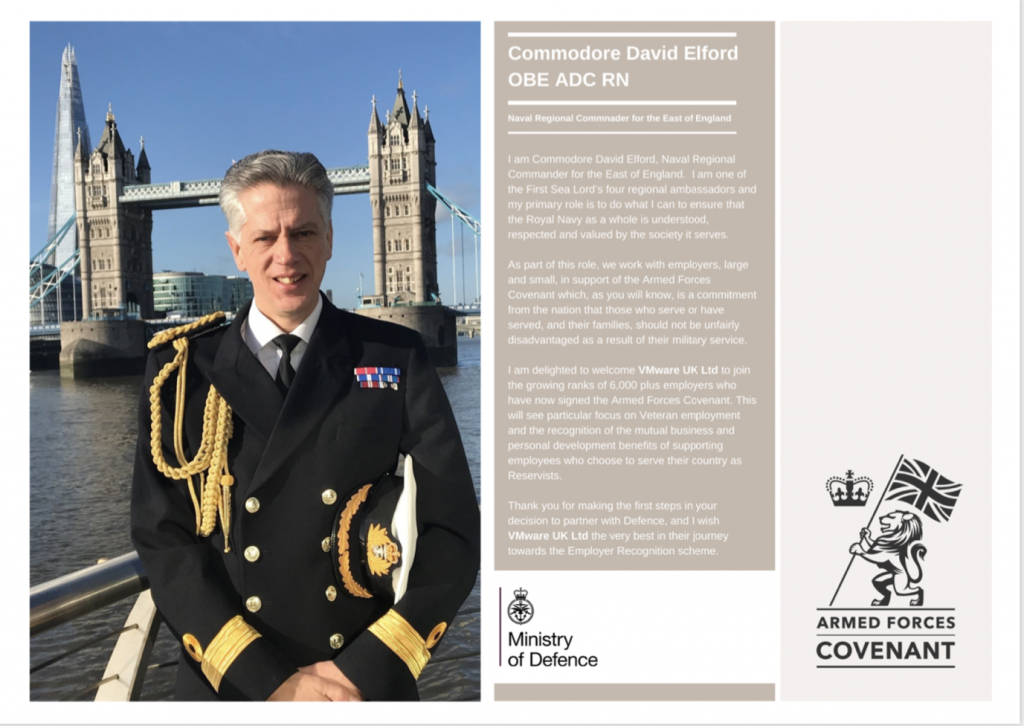 Commodore David Elford OBE ADC RN

Naval Regional Commnader for the East of England

I am Commodore David Elford, Naval Regional Commander for the East of England. I am one of the First Sea Lord's four regional ambassadors and my primary role is to do what I can to ensure that the Royal Navy as a whole is understood, respected and valued by the society it serves.

As part of this role, we work with employers, large and small, in support of the Armed Forces Covenant which, as you will know, is a commitment from the nation that those who serve or have served, and their families, should not be unfairly disadvantaged as a result of their military service.

I am delighted to welcome VMware UK Ltd to join the growing ranks of 6,000 plus employers who have now signed the Armed Forces Covenant. This will see particular focus on Veteran employment and the recognition of the mutual business and personal development benefits of supporting employees who choose to serve their country as Reservists.

Thank you for making the first steps in your decision to partner with Defence, and I wish VMware UK Ltd the very best in their journey towards the Employer Recognition scheme.

Ministry of Defence

ARMED FORCES COVENANT